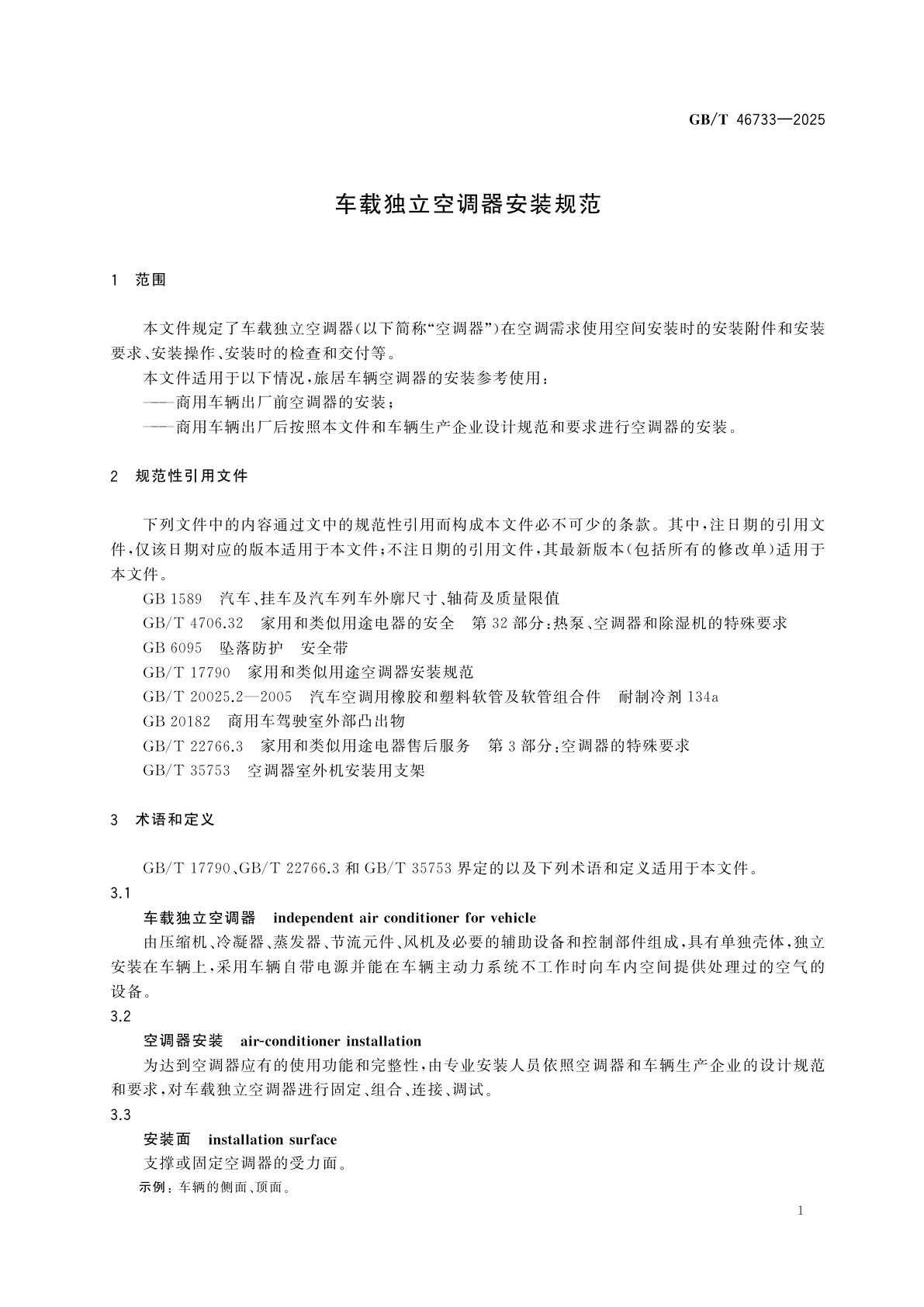 GB/T 46733—2025

车载独立空调器安装规范

1 范围

本文件规定了车载独立空调器(以下简称“空调器”)在空调需求使用空间安装时的安装附件和安装要求、安装操作、安装时的检查和交付等。

本文件适用于以下情况,旅居车辆空调器的安装参考使用:

——商用车辆出厂前空调器的安装;

——商用车辆出厂后按照本文件和车辆生产企业设计规范和要求进行空调器的安装。

2 规范性引用文件

下列文件中的内容通过文中的规范性引用而构成本文件必不可少的条款。其中,注日期的引用文件,仅该日期对应的版本适用于本文件;不注日期的引用文件,其最新版本(包括所有的修改单)适用于本文件。

GB 1589 汽车、挂车及汽车列车外廓尺寸、轴荷及质量限值

GB/T 4706.32 家用和类似用途电器的安全 第32部分:热泵、空调器和除湿机的特殊要求

GB 6095 坠落防护 安全带

GB/T 17790 家用和类似用途空调器安装规范

GB/T 20025.2—2005 汽车空调用橡胶和塑料软管及软管组合件 耐制冷剂134a

GB 20182 商用车驾驶室外部凸出物

GB/T 22766.3 家用和类似用途电器售后服务 第3部分:空调器的特殊要求

GB/T 35753 空调器室外机安装用支架

3 术语和定义

GB/T 17790、GB/T 22766.3 和 GB/T 35753 界定的以及下列术语和定义适用于本文件。

3.1

车载独立空调器 independent air conditioner for vehicle

由压缩机、冷凝器、蒸发器、节流元件、风机及必要的辅助设备和控制部件组成,具有单独壳体,独立安装在车辆上,采用车辆自带电源并能在车辆主动力系统不工作时向车内空间提供处理过的空气的设备。

3.2

空调器安装 air-conditioner installation

为达到空调器应有的使用功能和完整性,由专业安装人员依照空调器和车辆生产企业的设计规范和要求,对车载独立空调器进行固定、组合、连接、调试。

3.3

安装面 installation surface

支撑或固定空调器的受力面。

示例:车辆的侧面、顶面。

1